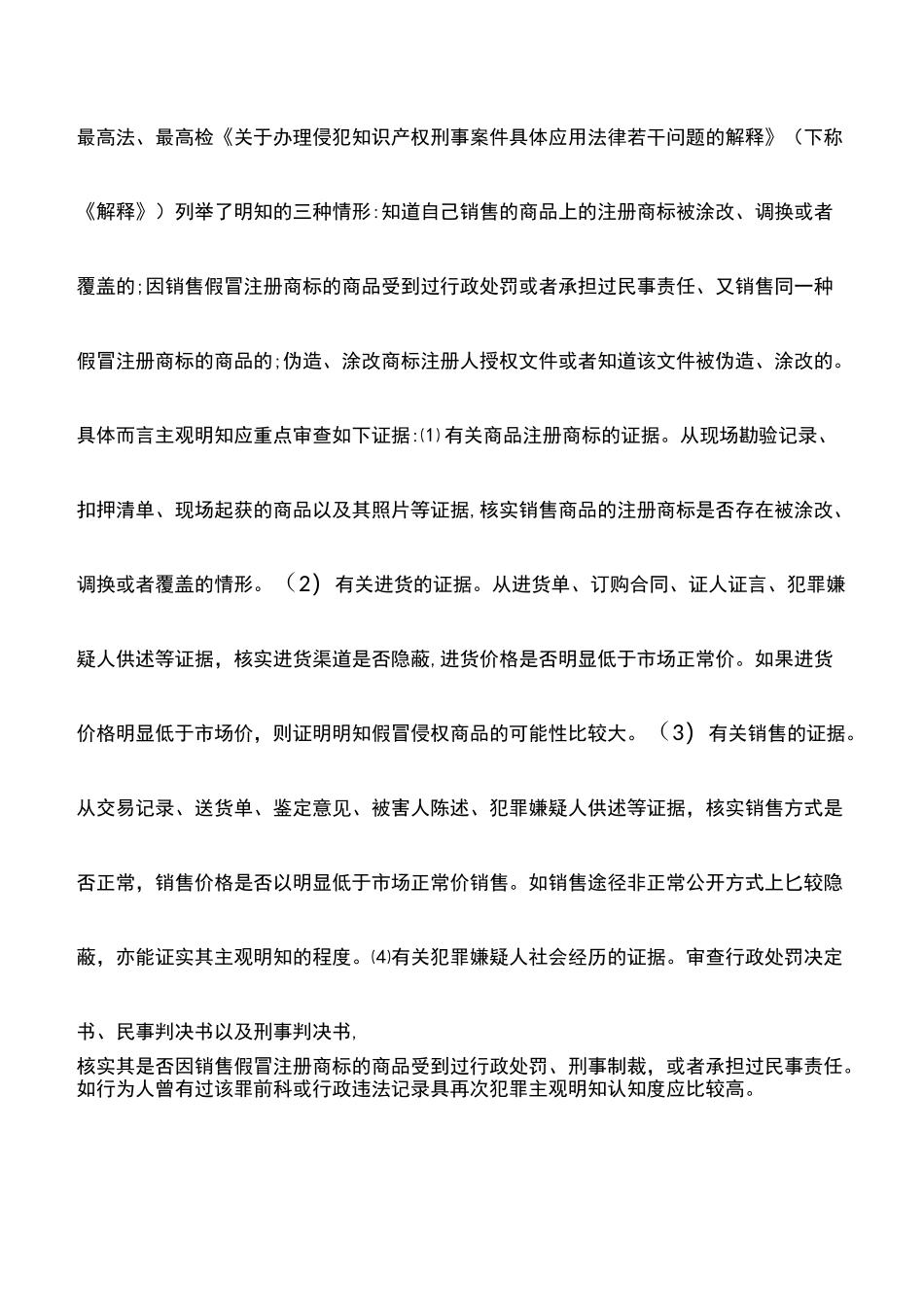 最高法、最高检《关于办理侵犯知识产权刑事案件具体应用法律若干问题的解释》（下称《解释》）列举了明知的三种情形:知道自己销售的商品上的注册商标被涂改、调换或者覆盖的;因销售假冒注册商标的商品受到过行政处罚或者承担过民事责任、又销售同一种假冒注册商标的商品的;伪造、涂改商标注册人授权文件或者知道该文件被伪造、涂改的。具体而言主观明知应重点审查如下证据:⑴有关商品注册商标的证据。从现场勘验记录、扣押清单、现场起获的商品以及其照片等证据,核实销售商品的注册商标是否存在被涂改、调换或者覆盖的情形。（2）有关进货的证据。从进货单、订购合同、证人证言、犯罪嫌疑人供述等证据，核实进货渠道是否隐蔽,进货价格是否明显低于市场正常价。如果进货价格明显低于市场价，则证明明知假冒侵权商品的可能性比较大。（3）有关销售的证据。从交易记录、送货单、鉴定意见、被害人陈述、犯罪嫌疑人供述等证据，核实销售方式是否正常，销售价格是否以明显低于市场正常价销售。如销售途径非正常公开方式上匕较隐蔽，亦能证实其主观明知的程度。⑷有关犯罪嫌疑人社会经历的证据。审查行政处罚决定书、民事判决书以及刑事判决书,

核实其是否因销售假冒注册商标的商品受到过行政处罚、刑事制裁，或者承担过民事责任。如行为人曾有过该罪前科或行政违法记录具再次犯罪主观明知认知度应比较高。